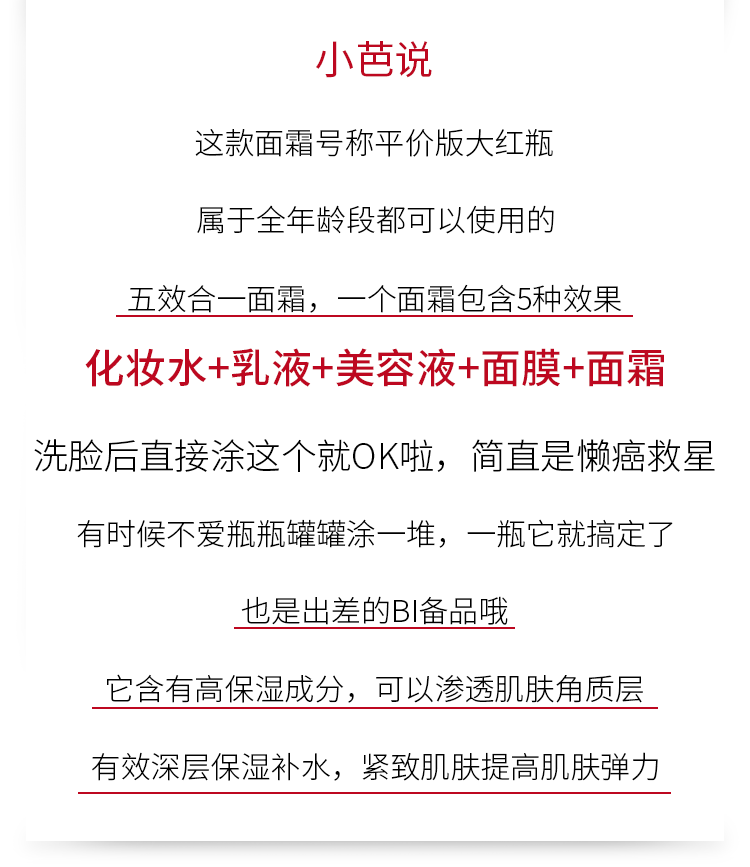 小芭说

这款面霜号称平价版大红瓶

属于全年龄段都可以使用的

五效合一面霜，一个面霜包含5种效果

化妆水+乳液+美容液+面膜+面霜

洗脸后直接涂这个就OK啦，简直是懒癌救星

有时候不爱瓶瓶罐罐涂一堆，一瓶它就搞定了

也是出差的BI备品哦

它含有高保湿成分，可以渗透肌肤角质层

有效深层保湿补水，紧致肌肤提高肌肤弹力